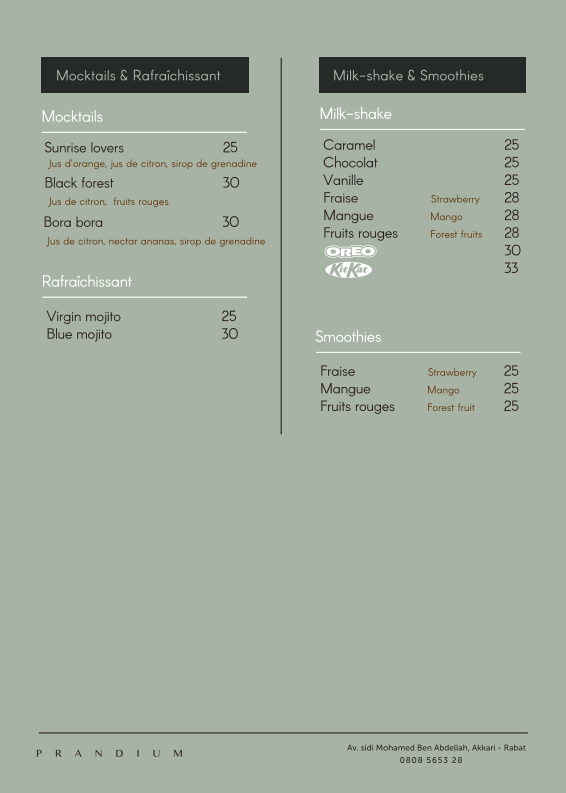 Mocktails & Rafraîchissant

Mocktails

Sunrise lovers 25
Jus d'orange, jus de citron, sirop de grenadine

Black forest 30
Jus de citron, fruits rouges

Bora bora 30
Jus de citron, nectar ananas, sirop de grenadine

Rafraîchissant

Virgin mojito 25
Blue mojito 30

Milk-shake & Smoothies

Milk-shake

Caramel 25
Chocolat 25
Vanille 25
Fraise Strawberry 28
Mangue Mango 28
Fruits rouges Forest fruits 28
OREO 30
KitKat 33

Smoothies

Fraise Strawberry 25
Mangue Mango 25
Fruits rouges Forest fruit 25

PRANDIUM

Av. sidi Mohamed Ben Abdellah, Akkari - Rabat
0808 5653 28